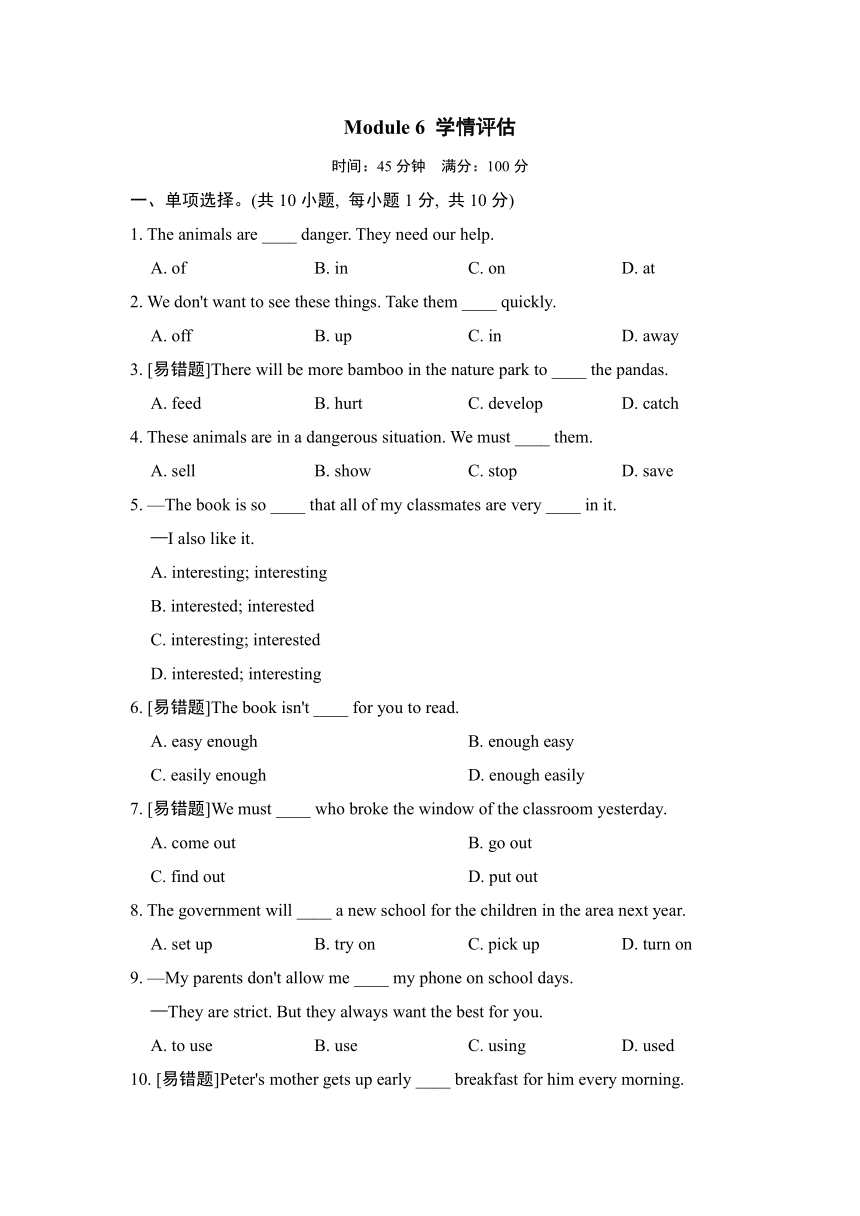 Module 6 学情评估

时间：45 分钟 满分：100 分

一、单项选择。(共 10 小题, 每小题 1 分, 共 10 分)

1. The animals are ____ danger. They need our help.

A. of B. in C. on D. at

2. We don't want to see these things. Take them ____ quickly.

A. off B. up C. in D. away

3. [易错题]There will be more bamboo in the nature park to ____ the pandas.

A. feed B. hurt C. develop D. catch

4. These animals are in a dangerous situation. We must ____ them.

A. sell B. show C. stop D. save

5. —The book is so ____ that all of my classmates are very ____ in it.

—I also like it.

A. interesting; interesting

B. interested; interested

C. interesting; interested

D. interested; interesting

6. [易错题]The book isn't ____ for you to read.

A. easy enough B. enough easy

C. easily enough D. enough easily

7. [易错题]We must ____ who broke the window of the classroom yesterday.

A. come out B. go out

C. find out D. put out

8. The government will ____ a new school for the children in the area next year.

A. set up B. try on C. pick up D. turn on

9. —My parents don't allow me ____ my phone on school days.

—They are strict. But they always want the best for you.

A. to use B. use C. using D. used

10. [易错题]Peter's mother gets up early ____ breakfast for him every morning.